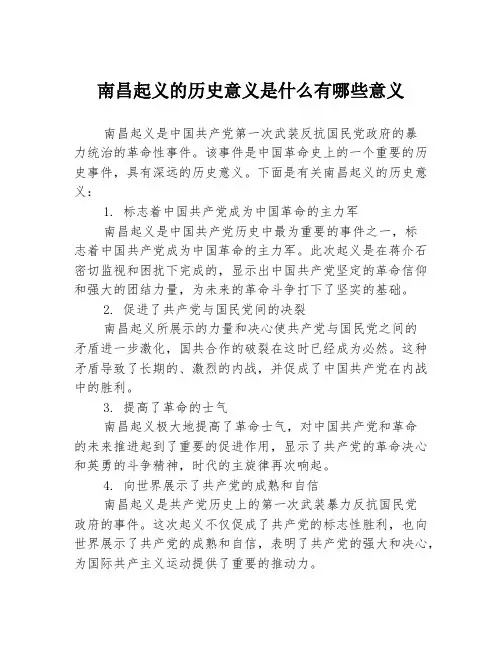 南昌起义的历史意义是什么有哪些意义

南昌起义是中国共产党第一次武装反抗国民党政府的暴力统治的革命性事件。该事件是中国革命史上的一个重要的历史事件，具有深远的历史意义。下面是有关南昌起义的历史意义：

1. 标志着中国共产党成为中国革命的主力军

南昌起义是中国共产党历史中最为重要的事件之一，标志着中国共产党成为中国革命的主力军。此次起义是在蒋介石密切监视和困扰下完成的，显示出中国共产党坚定的革命信仰和强大的团结力量，为未来的革命斗争打下了坚实的基础。

2. 促进了共产党与国民党间的决裂

南昌起义所展示的力量和决心使共产党与国民党之间的矛盾进一步激化，国共合作的破裂在这时已经成为必然。这种矛盾导致了长期的、激烈的内战，并促成了中国共产党在内战中的胜利。

3. 提高了革命的士气

南昌起义极大地提高了革命士气，对中国共产党和革命的未来推进起到了重要的促进作用，显示了共产党的革命决心和英勇的斗争精神，时代的主旋律再次响起。

4. 向世界展示了共产党的成熟和自信

南昌起义是共产党历史上的第一次武装暴力反抗国民党政府的事件。这次起义不仅促成了共产党的标志性胜利，也向世界展示了共产党的成熟和自信，表明了共产党的强大和决心，为国际共产主义运动提供了重要的推动力。